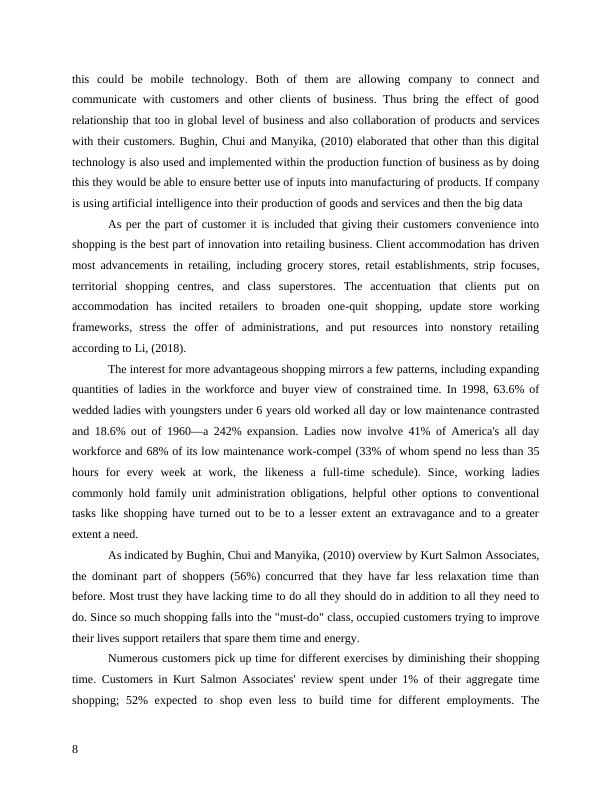 this could be mobile technology. Both of them are allowing company to connect and communicate with customers and other clients of business. Thus bring the effect of good relationship that too in global level of business and also collaboration of products and services with their customers. Bughin, Chui and Manyika, (2010) elaborated that other than this digital technology is also used and implemented within the production function of business as by doing this they would be able to ensure better use of inputs into manufacturing of products. If company is using artificial intelligence into their production of goods and services and then the big data

As per the part of customer it is included that giving their customers convenience into shopping is the best part of innovation into retailing business. Client accommodation has driven most advancements in retailing, including grocery stores, retail establishments, strip focuses, territorial shopping centres, and class superstores. The accentuation that clients put on accommodation has incited retailers to broaden one-quit shopping, update store working frameworks, stress the offer of administrations, and put resources into nonstory retailing according to Li, (2018).

The interest for more advantageous shopping mirrors a few patterns, including expanding quantities of ladies in the workforce and buyer view of constrained time. In 1998, 63.6% of wedded ladies with youngsters under 6 years old worked all day or low maintenance contrasted and 18.6% out of 1960—a 242% expansion. Ladies now involve 41% of America's all day workforce and 68% of its low maintenance work-compel (33% of whom spend no less than 35 hours for every week at work, the likeness a full-time schedule). Since, working ladies commonly hold family unit administration obligations, helpful other options to conventional tasks like shopping have turned out to be to a lesser extent an extravagance and to a greater extent a need.

As indicated by Bughin, Chui and Manyika, (2010) overview by Kurt Salmon Associates, the dominant part of shoppers (56%) concurred that they have far less relaxation time than before. Most trust they have lacking time to do all they should do in addition to all they need to do. Since so much shopping falls into the "must-do" class, occupied customers trying to improve their lives support retailers that spare them time and energy.

Numerous customers pick up time for different exercises by diminishing their shopping time. Customers in Kurt Salmon Associates' review spent under 1% of their aggregate time shopping; 52% expected to shop even less to build time for different employments. The

8